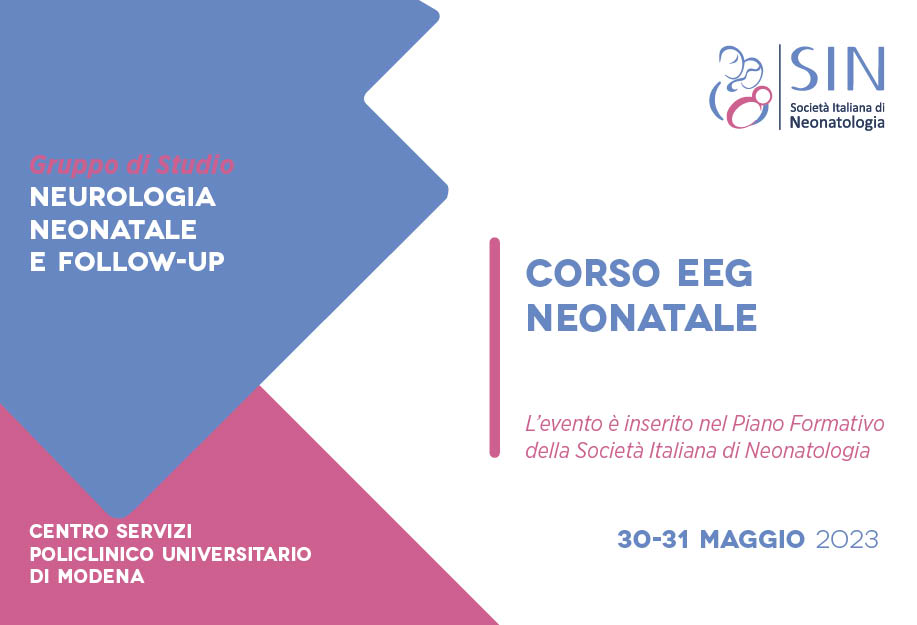 SIN
Società Italiana di
Neonatologia

Gruppo di Studio
NEUROLOGIA
NEONATALE
E FOLLOW-UP

CORSO EEG
NEONATALE

L'evento è inserito nel Piano Formativo della Società Italiana di Neonatologia

CENTRO SERVIZI
POLICLINICO UNIVERSITARIO
DI MODENA

30-31 MAGGIO 2023